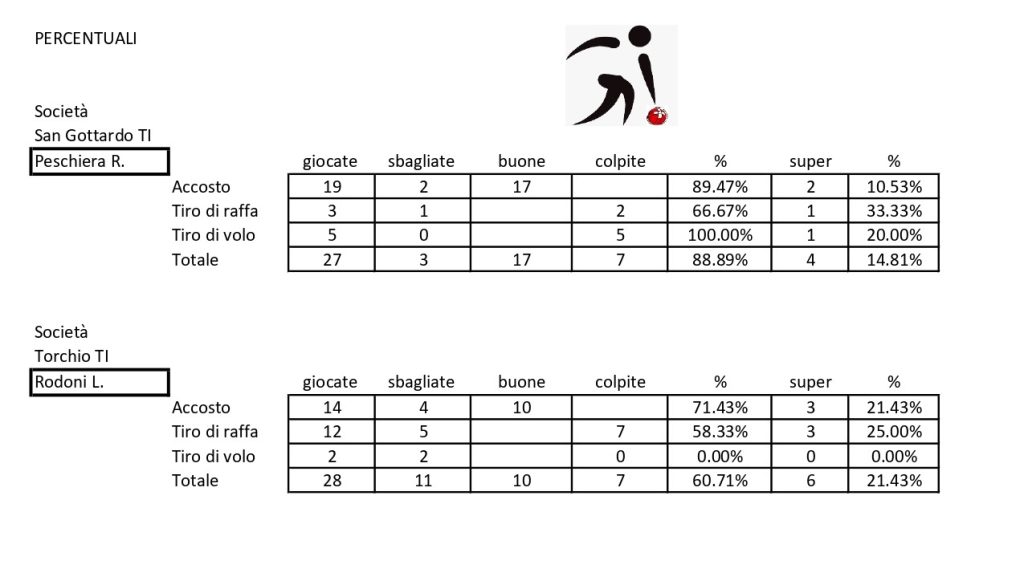 PERCENTUALI

Società
San Gottardo TI
Peschiera R.

| | giocate | sbagliate | buone | colpite | % | super | % |
|---|---|---|---|---|---|---|---|
| Accosto | 19 | 2 | 17 | | 89.47% | 2 | 10.53% |
| Tiro di raffa | 3 | 1 | | 2 | 66.67% | 1 | 33.33% |
| Tiro di volo | 5 | 0 | | 5 | 100.00% | 1 | 20.00% |
| Totale | 27 | 3 | 17 | 7 | 88.89% | 4 | 14.81% |

Società
Torchio TI
Rodoni L.

| | giocate | sbagliate | buone | colpite | % | super | % |
|---|---|---|---|---|---|---|---|
| Accosto | 14 | 4 | 10 | | 71.43% | 3 | 21.43% |
| Tiro di raffa | 12 | 5 | | 7 | 58.33% | 3 | 25.00% |
| Tiro di volo | 2 | 2 | | 0 | 0.00% | 0 | 0.00% |
| Totale | 28 | 11 | 10 | 7 | 60.71% | 6 | 21.43% |